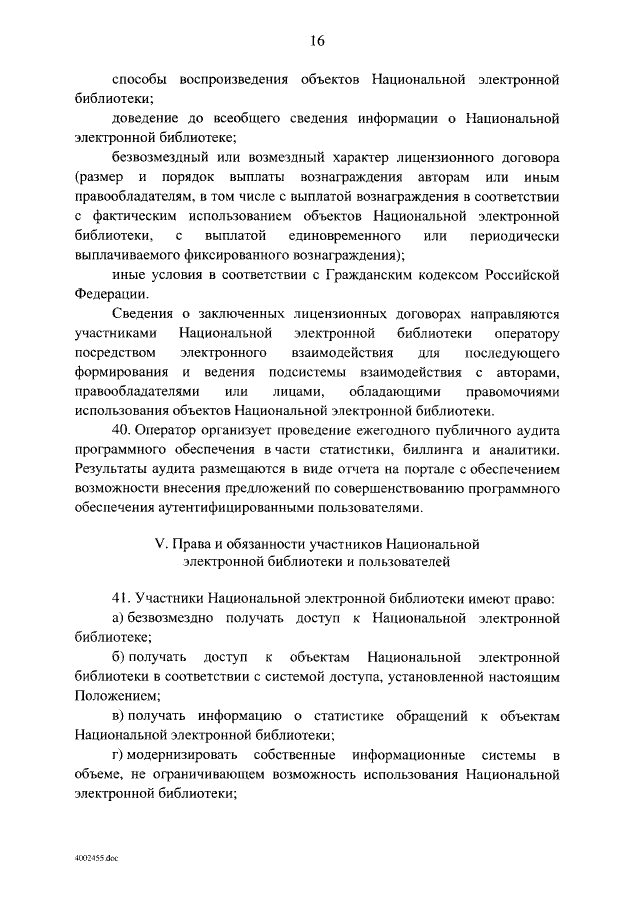 16

способы воспроизведения объектов Национальной электронной библиотеки;

доведение до всеобщего сведения информации о Национальной электронной библиотеке;

безвозмездный или возмездный характер лицензионного договора (размер и порядок выплаты вознаграждения авторам или иным правообладателям, в том числе с выплатой вознаграждения в соответствии с фактическим использованием объектов Национальной электронной библиотеки, с выплатой единовременного или периодически выплачиваемого фиксированного вознаграждения);

иные условия в соответствии с Гражданским кодексом Российской Федерации.

Сведения о заключенных лицензионных договорах направляются участниками Национальной электронной библиотеки оператору посредством электронного взаимодействия для последующего формирования и ведения подсистемы взаимодействия с авторами, правообладателями или лицами, обладающими правомочиями использования объектов Национальной электронной библиотеки.

40. Оператор организует проведение ежегодного публичного аудита программного обеспечения в части статистики, биллинга и аналитики. Результаты аудита размещаются в виде отчета на портале с обеспечением возможности внесения предложений по совершенствованию программного обеспечения аутентифицированными пользователями.

V. Права и обязанности участников Национальной электронной библиотеки и пользователей

41. Участники Национальной электронной библиотеки имеют право:

а) безвозмездно получать доступ к Национальной электронной библиотеке;

б) получать доступ к объектам Национальной электронной библиотеки в соответствии с системой доступа, установленной настоящим Положением;

в) получать информацию о статистике обращений к объектам Национальной электронной библиотеки;

г) модернизировать собственные информационные системы в объеме, не ограничивающем возможность использования Национальной электронной библиотеки;

4002455.doc